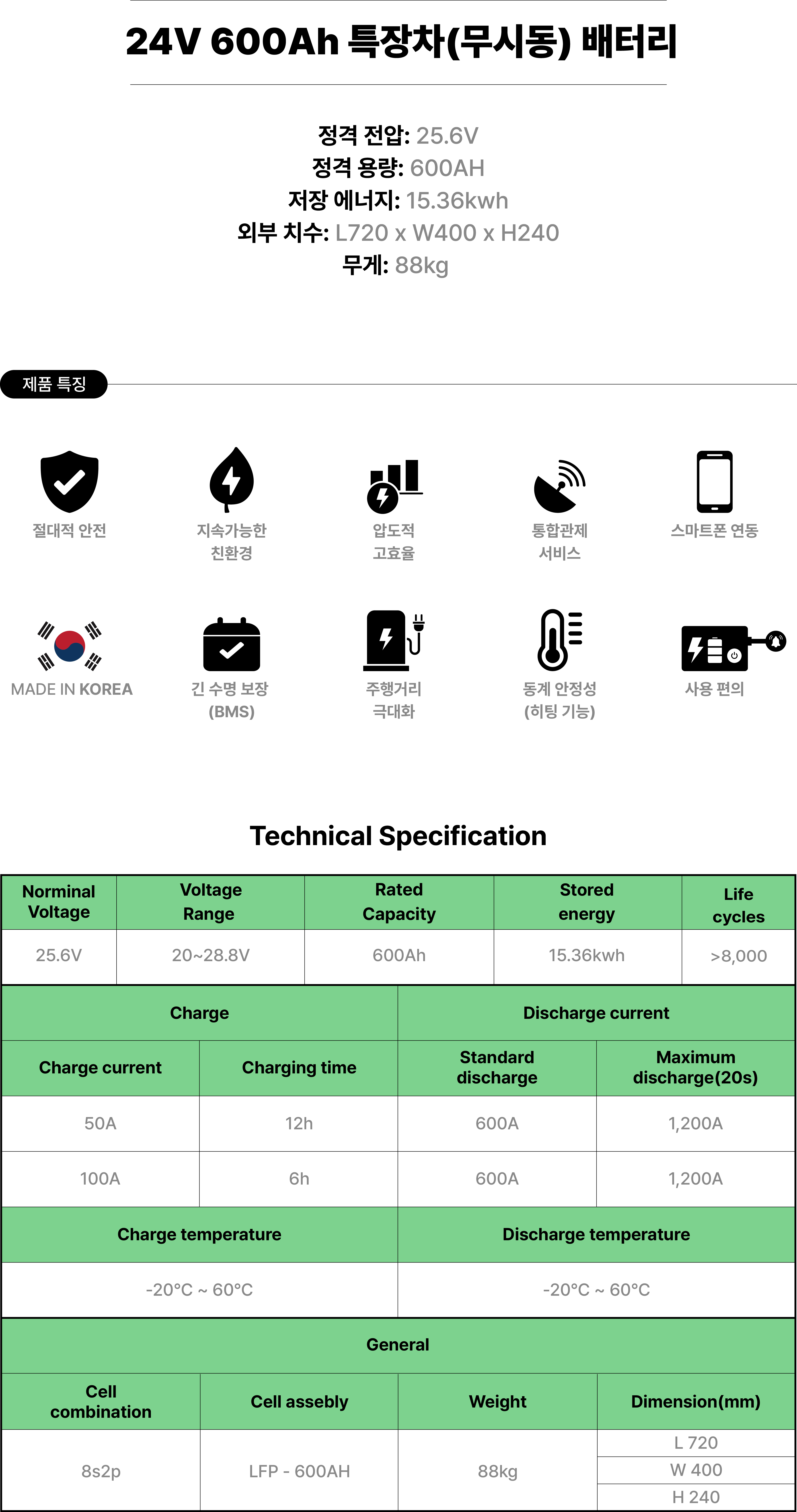 24V 600Ah 특장차(무시동) 배터리

정격 전압: 25.6V
정격 용량: 600AH
저장 에너지: 15.36kwh
외부 치수: L720 x W400 x H240
무게: 88kg

제품 특징

절대적 안전

지속가능한
친환경

압도적
고효율

통합관제
서비스

스마트폰 연동

MADE IN KOREA

긴 수명 보장
(BMS)

주행거리
극대화

동계 안정성
(히팅 기능)

사용 편의

Technical Specification

| Norminal Voltage | Voltage Range | Rated Capacity | Stored energy | Life cycles |
|---|---|---|---|---|
| 25.6V | 20~28.8V | 600Ah | 15.36kwh | >8,000 |

| Charge | | Discharge current | |
|---|---|---|---|
| Charge current | Charging time | Standard discharge | Maximum discharge(20s) |
| 50A | 12h | 600A | 1,200A |
| 100A | 6h | 600A | 1,200A |
| Charge temperature | | Discharge temperature | |
| -20°C ~ 60°C | | -20°C ~ 60°C | |

| General | | | |
|---|---|---|---|
| Cell combination | Cell assebly | Weight | Dimension(mm) |
| 8s2p | LFP - 600AH | 88kg | L 720 |
| | | | W 400 |
| | | | H 240 |